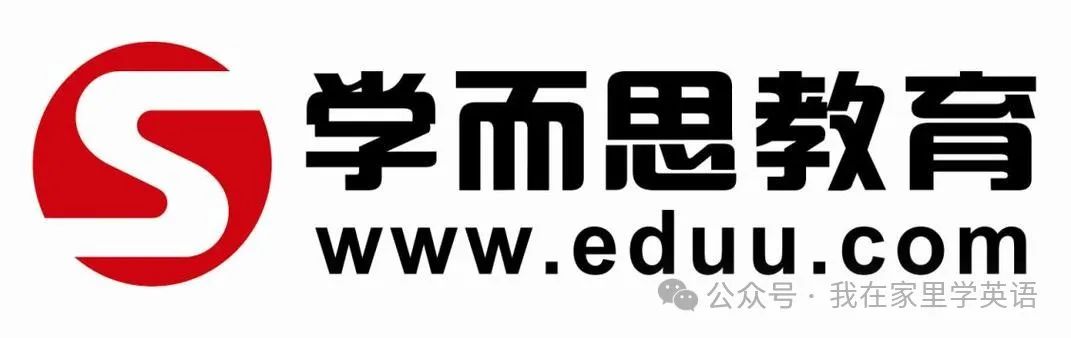 学而思教育
www.eduu.com
公众号 · 我在家里学英语